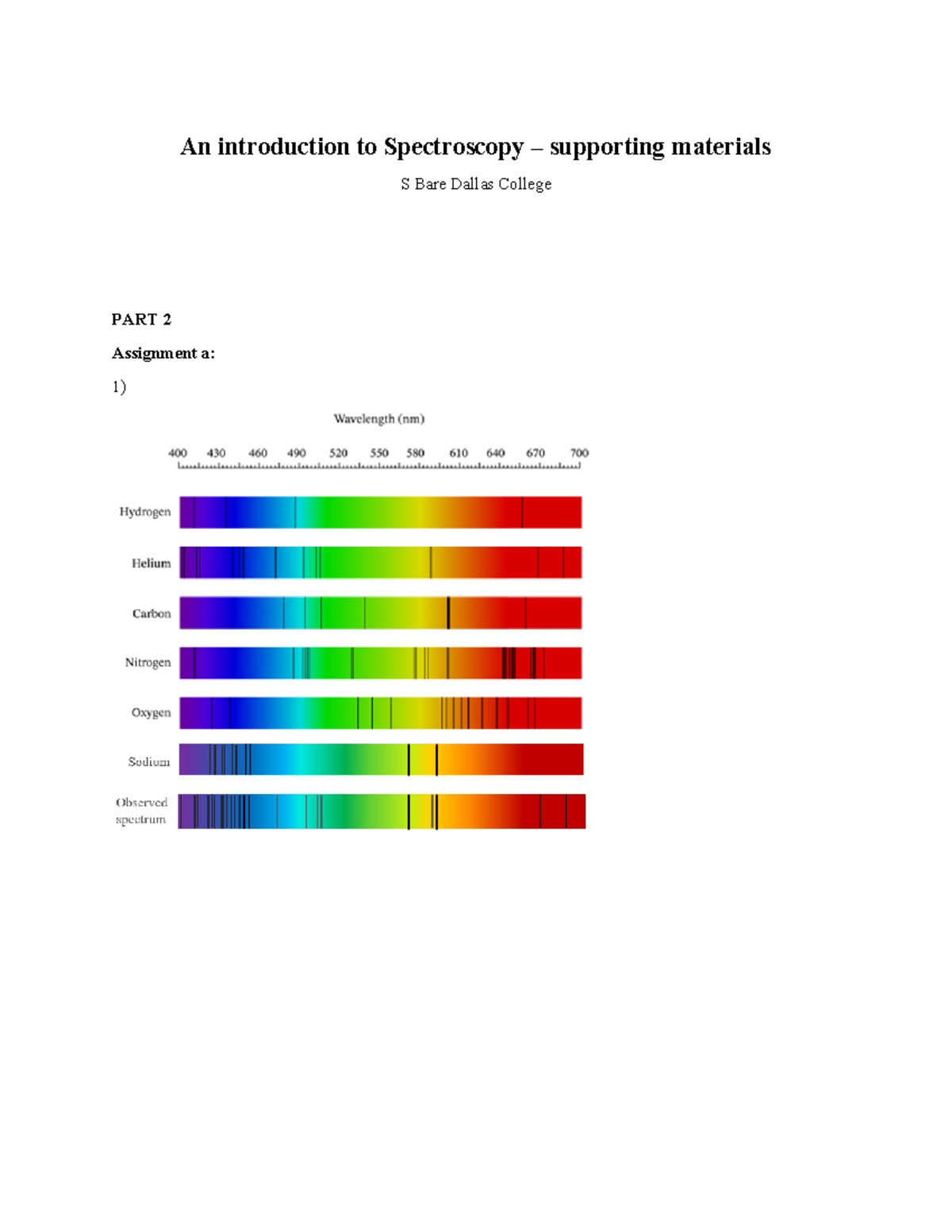 An introduction to Spectroscopy – supporting materials

S Bare Dallas College

PART 2

Assignment a:

1)

Wavelength (nm)

400 430 460 490 520 550 580 610 640 670 700

Hydrogen

Helium

Carbon

Nitrogen

Oxygen

Sodium

Observed spectrum